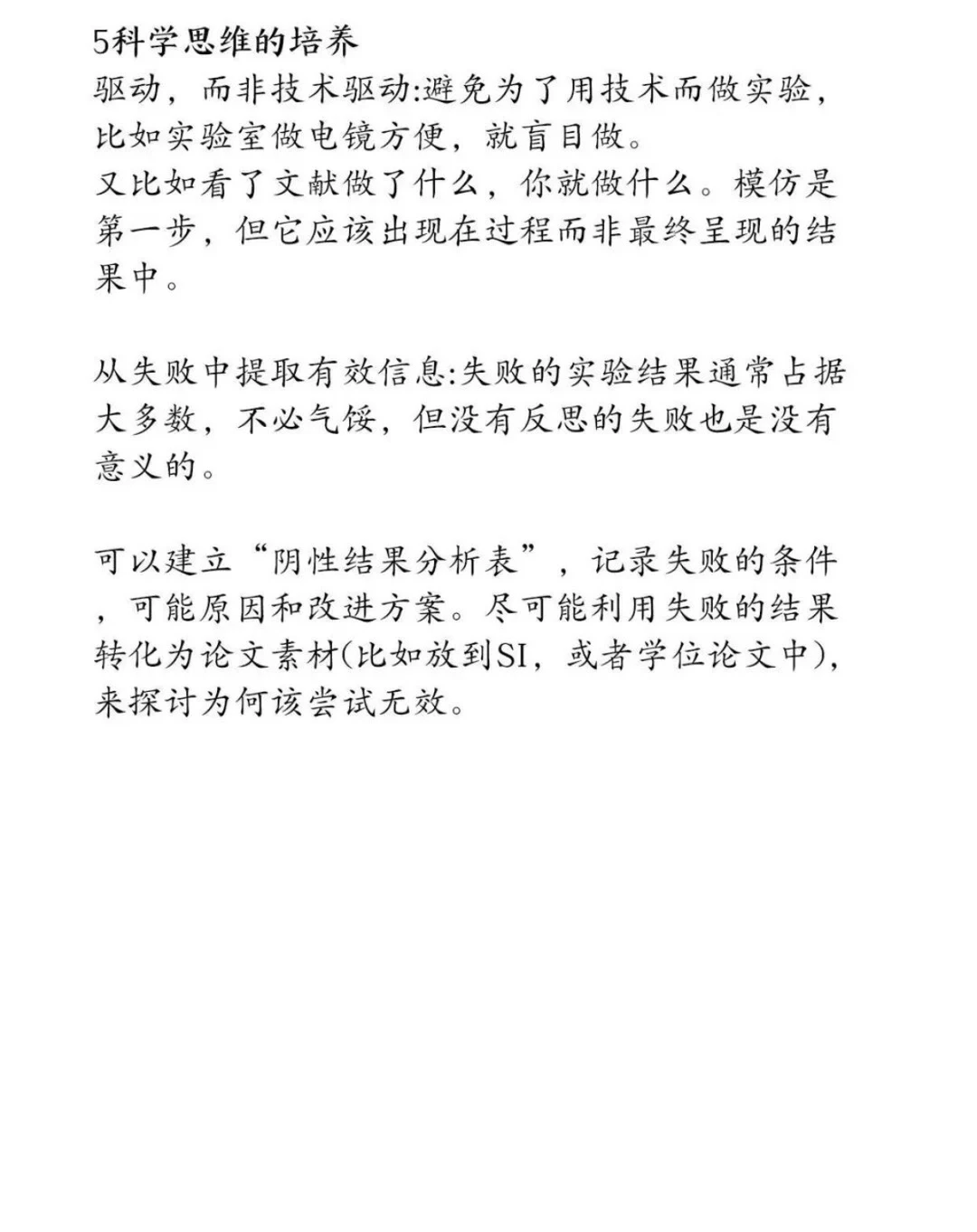 5科学思维的培养
驱动，而非技术驱动:避免为了用技术而做实验，比如实验室做电镜方便，就盲目做。
又比如看了文献做了什么，你就做什么。模仿是第一步，但它应该出现在过程而非最终呈现的结果中。

从失败中提取有效信息:失败的实验结果通常占据大多数，不必气馁，但没有反思的失败也是没有意义的。

可以建立“阴性结果分析表”，记录失败的条件，可能原因和改进方案。尽可能利用失败的结果转化为论文素材(比如放到SI，或者学位论文中)，来探讨为何该尝试无效。